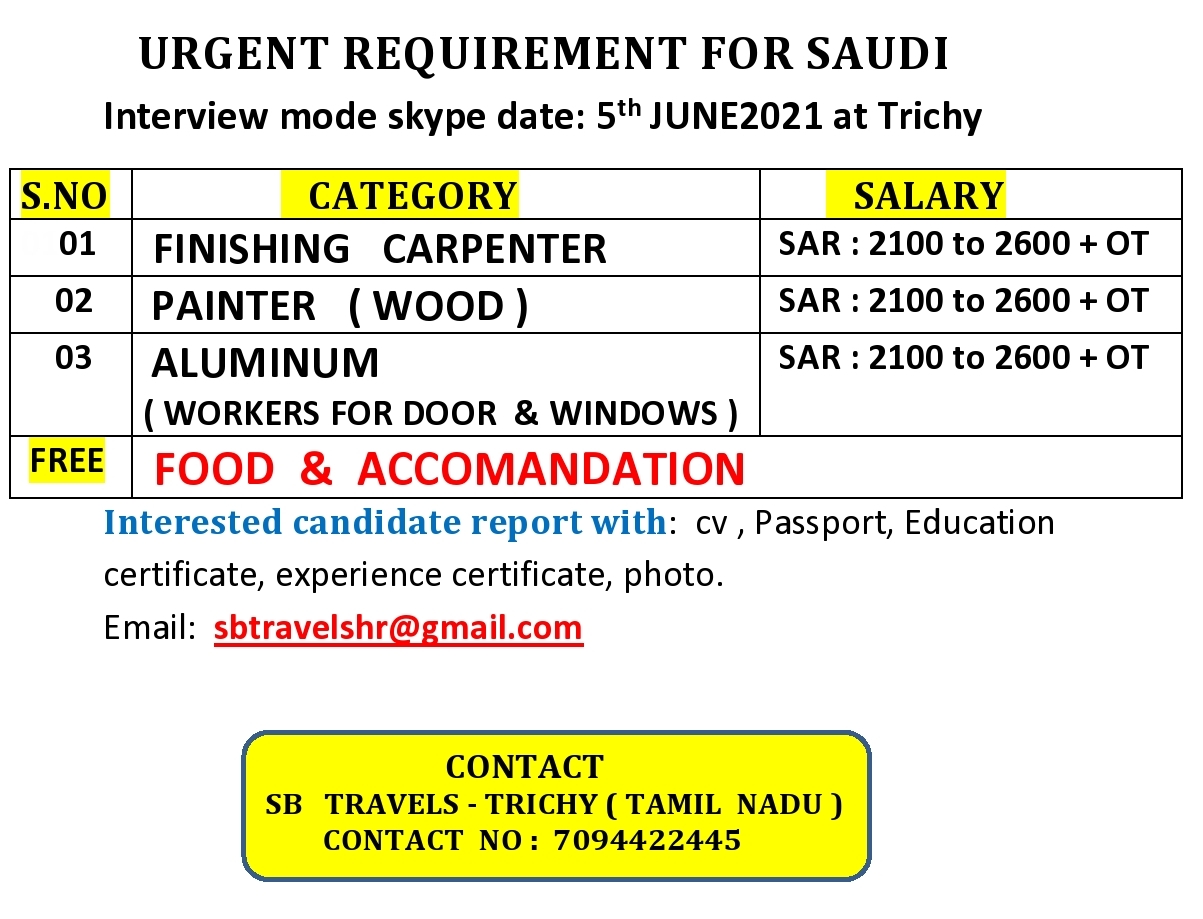 URGENT REQUIREMENT FOR SAUDI

Interview mode skype date: 5th JUNE2021 at Trichy

| S.NO | CATEGORY | SALARY |
|---|---|---|
| 01 | FINISHING CARPENTER | SAR : 2100 to 2600 + OT |
| 02 | PAINTER ( WOOD ) | SAR : 2100 to 2600 + OT |
| 03 | ALUMINUM ( WORKERS FOR DOOR & WINDOWS ) | SAR : 2100 to 2600 + OT |
| FREE | FOOD & ACCOMANDATION | |

Interested candidate report with: cv , Passport, Education certificate, experience certificate, photo.

Email: sbtravelshr@gmail.com

CONTACT
SB TRAVELS - TRICHY ( TAMIL NADU )
CONTACT NO : 7094422445